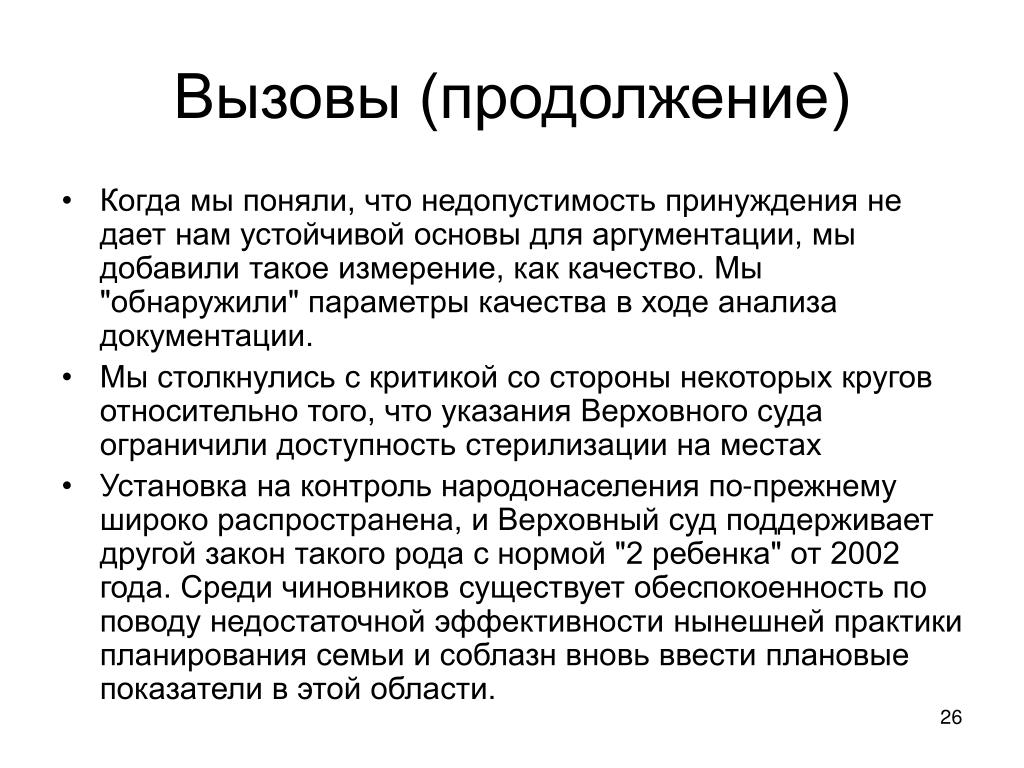 Вызовы (продолжение)

• Когда мы поняли, что недопустимость принуждения не дает нам устойчивой основы для аргументации, мы добавили такое измерение, как качество. Мы "обнаружили" параметры качества в ходе анализа документации.
• Мы столкнулись с критикой со стороны некоторых кругов относительно того, что указания Верховного суда ограничили доступность стерилизации на местах
• Установка на контроль народонаселения по-прежнему широко распространена, и Верховный суд поддерживает другой закон такого рода с нормой "2 ребенка" от 2002 года. Среди чиновников существует обеспокоенность по поводу недостаточной эффективности нынешней практики планирования семьи и соблазн вновь ввести плановые показатели в этой области.

26